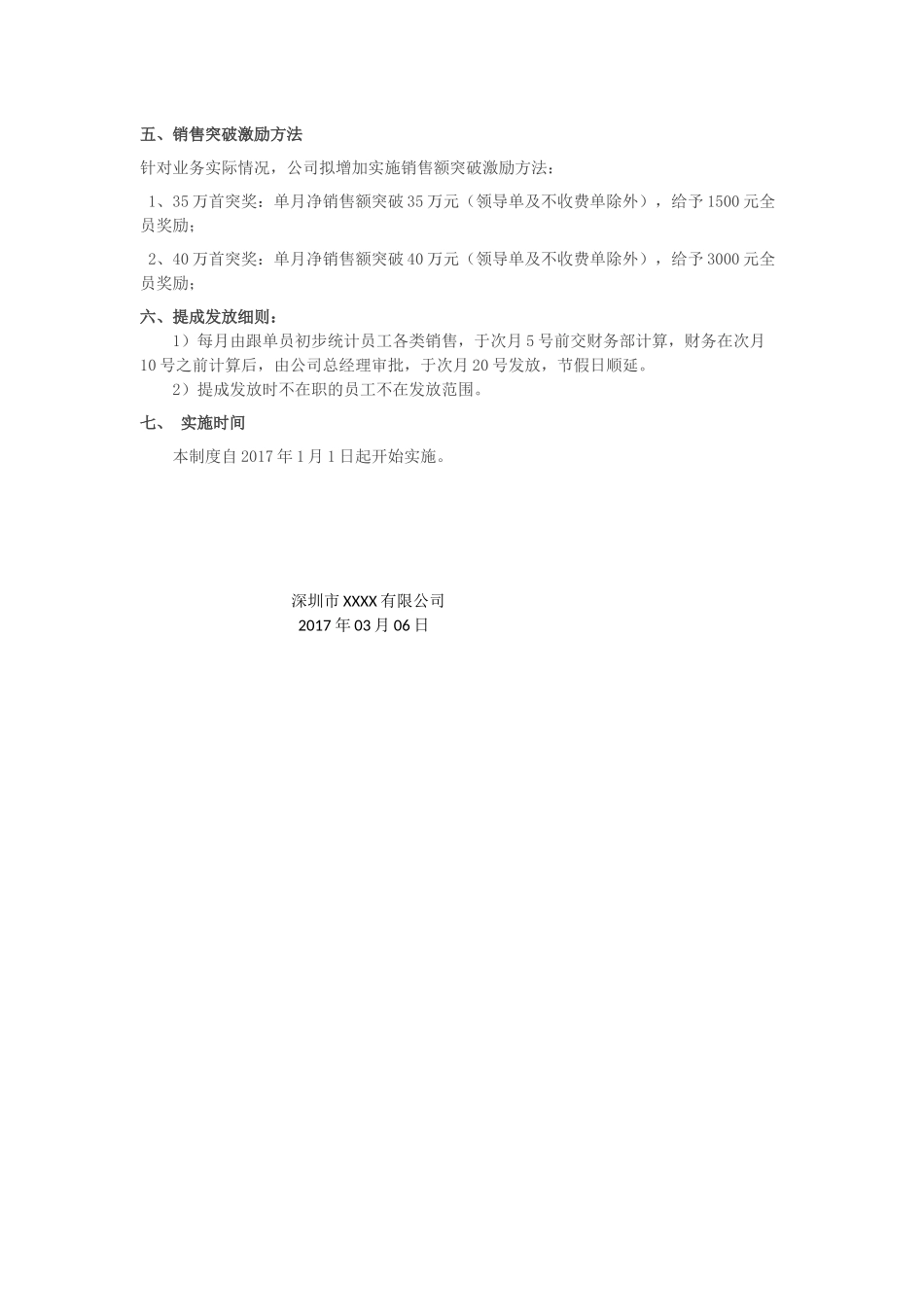 五、销售突破激励方法

针对业务实际情况，公司拟增加实施销售额突破激励方法：

1、35万首突奖：单月净销售额突破35万元（领导单及不收费单除外），给予1500元全员奖励；

2、40万首突奖：单月净销售额突破40万元（领导单及不收费单除外），给予3000元全员奖励；

六、提成发放细则：

1）每月由跟单员初步统计员工各类销售，于次月5号前交财务部计算，财务在次月10号之前计算后，由公司总经理审批，于次月20号发放，节假日顺延。

2）提成发放时不在职的员工不在发放范围。

七、 实施时间

本制度自2017年1月1日起开始实施。

深圳市XXXX有限公司
2017年03月06日